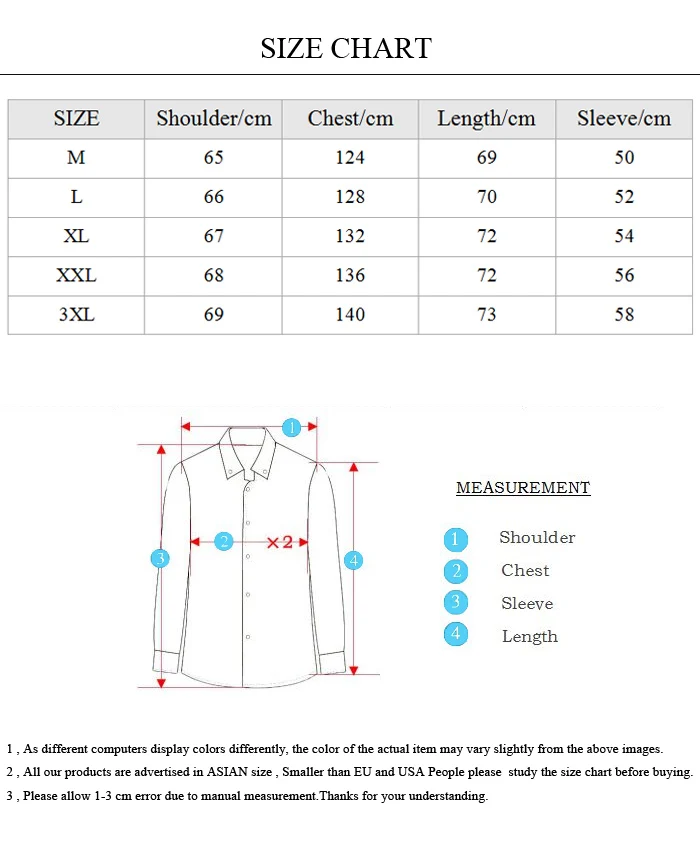 SIZE CHART

| SIZE | Shoulder/cm | Chest/cm | Length/cm | Sleeve/cm |
|---|---|---|---|---|
| M | 65 | 124 | 69 | 50 |
| L | 66 | 128 | 70 | 52 |
| XL | 67 | 132 | 72 | 54 |
| XXL | 68 | 136 | 72 | 56 |
| 3XL | 69 | 140 | 73 | 58 |

1
2 ×2
3
4

MEASUREMENT

1 Shoulder
2 Chest
3 Sleeve
4 Length

1 , As different computers display colors differently, the color of the actual item may vary slightly from the above images.

2 , All our products are advertised in ASIAN size , Smaller than EU and USA People please study the size chart before buying.

3 , Please allow 1-3 cm error due to manual measurement.Thanks for your understanding.